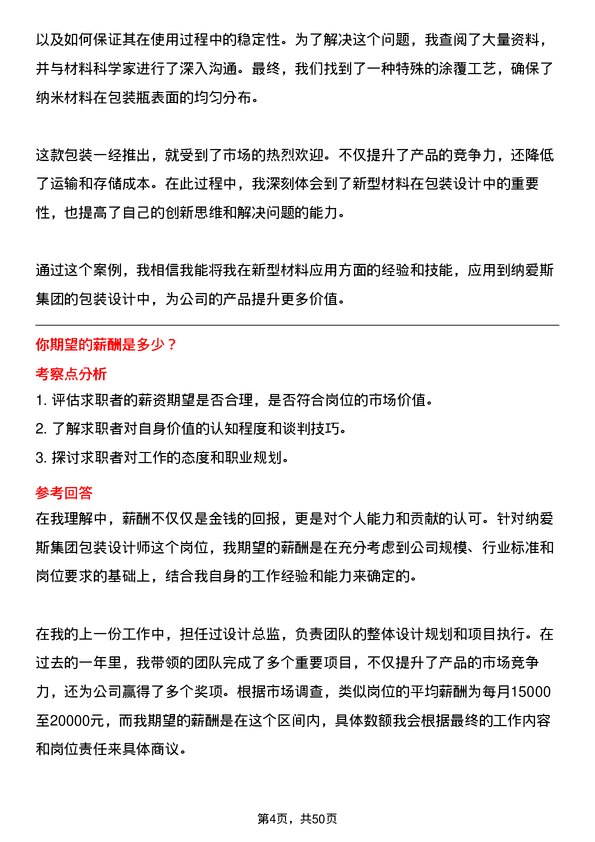 以及如何保证其在使用过程中的稳定性。为了解决这个问题，我查阅了大量资料，并与材料科学家进行了深入沟通。最终，我们找到了一种特殊的涂覆工艺，确保了纳米材料在包装瓶表面的均匀分布。

这款包装一经推出，就受到了市场的热烈欢迎。不仅提升了产品的竞争力，还降低了运输和存储成本。在此过程中，我深刻体会到了新型材料在包装设计中的重要性，也提高了自己的创新思维和解决问题的能力。

通过这个案例，我相信我能将我在新型材料应用方面的经验和技能，应用到纳爱斯集团的包装设计中，为公司的产品提升更多价值。

你期望的薪酬是多少？

考察点分析

1. 评估求职者的薪资期望是否合理，是否符合岗位的市场价值。

2. 了解求职者对自身价值的认知程度和谈判技巧。

3. 探讨求职者对工作的态度和职业规划。

参考回答

在我理解中，薪酬不仅仅是金钱的回报，更是对个人能力和贡献的认可。针对纳爱斯集团包装设计师这个岗位，我期望的薪酬是在充分考虑到公司规模、行业标准和岗位要求的基础上，结合我自身的工作经验和能力来确定的。

在我的上一份工作中，担任过设计总监，负责团队的整体设计规划和项目执行。在过去的一年里，我带领的团队完成了多个重要项目，不仅提升了产品的市场竞争力，还为公司赢得了多个奖项。根据市场调查，类似岗位的平均薪酬为每月15000至20000元，而我期望的薪酬是在这个区间内，具体数额我会根据最终的工作内容和岗位责任来具体商议。

第4页，共50页